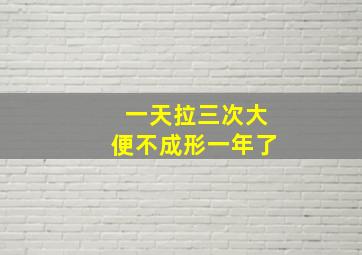 一天拉三次大便不成形一年了